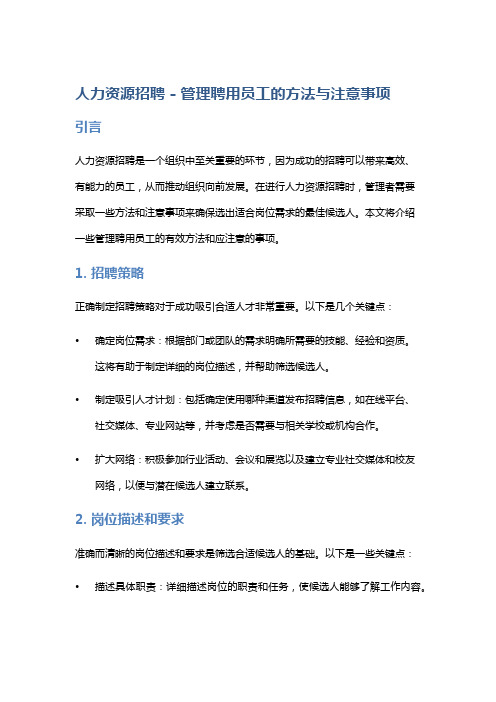 人力资源招聘 - 管理聘用员工的方法与注意事项

引言

人力资源招聘是一个组织中至关重要的环节，因为成功的招聘可以带来高效、有能力的员工，从而推动组织向前发展。在进行人力资源招聘时，管理者需要采取一些方法和注意事项来确保选出适合岗位需求的最佳候选人。本文将介绍一些管理聘用员工的有效方法和应注意的事项。

1. 招聘策略

正确制定招聘策略对于成功吸引合适人才非常重要。以下是几个关键点：

• 确定岗位需求：根据部门或团队的需求明确所需要的技能、经验和资质。这将有助于制定详细的岗位描述，并帮助筛选候选人。

• 制定吸引人才计划：包括确定使用哪种渠道发布招聘信息，如在线平台、社交媒体、专业网站等，并考虑是否需要与相关学校或机构合作。

• 扩大网络：积极参加行业活动、会议和展览以及建立专业社交媒体和校友网络，以便与潜在候选人建立联系。

2. 岗位描述和要求

准确而清晰的岗位描述和要求是筛选合适候选人的基础。以下是一些关键点：

• 描述具体职责：详细描述岗位的职责和任务，使候选人能够了解工作内容。